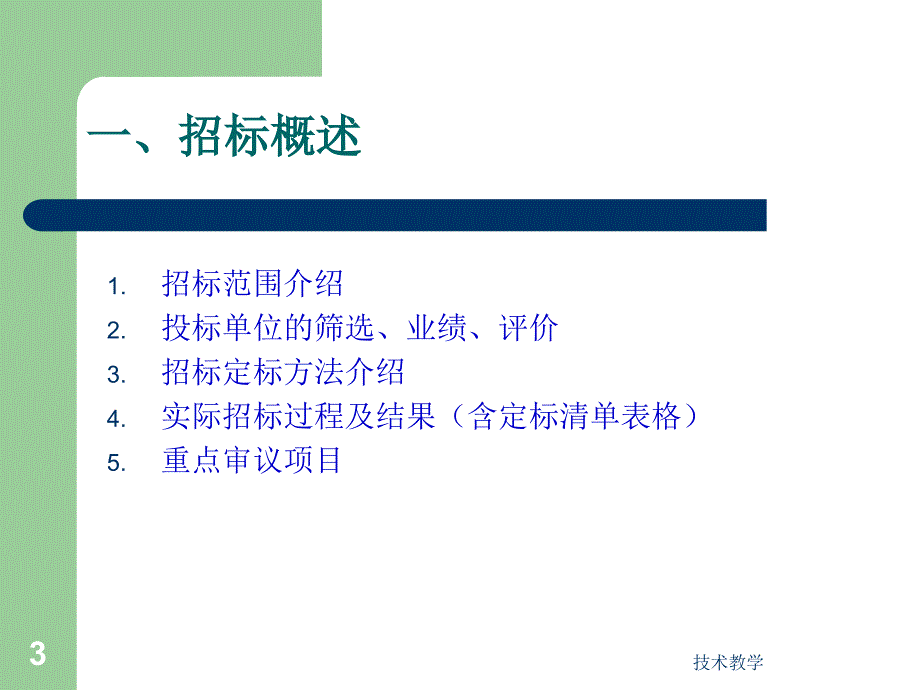 一、招标概述

1. 招标范围介绍
2. 投标单位的筛选、业绩、评价
3. 招标定标方法介绍
4. 实际招标过程及结果（含定标清单表格）
5. 重点审议项目

3

技术教学